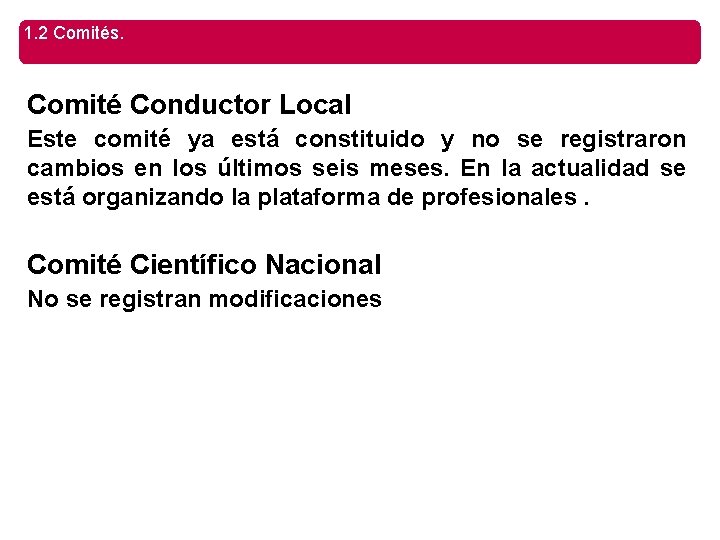 1.2 Comités.

Comité Conductor Local

Este comité ya está constituido y no se registraron cambios en los últimos seis meses. En la actualidad se está organizando la plataforma de profesionales .

Comité Científico Nacional

No se registran modificaciones